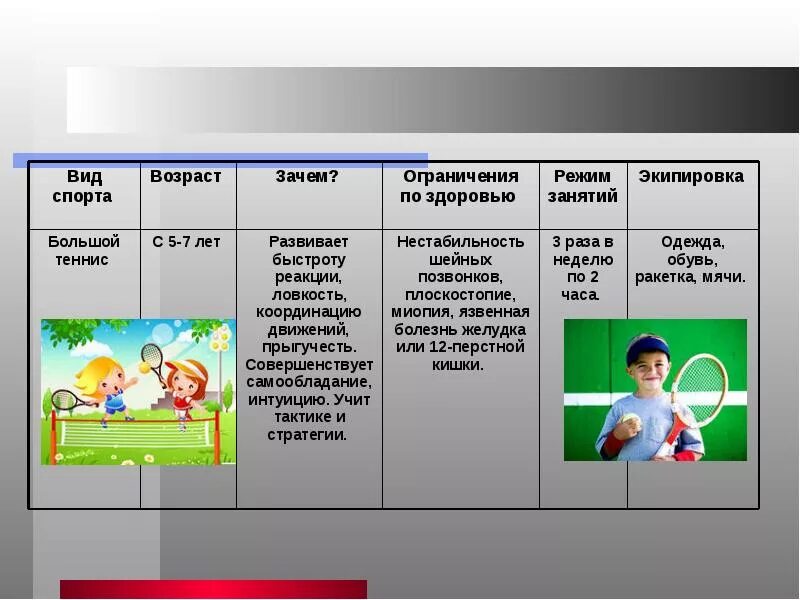 | Вид спорта | Возраст | Зачем? | Ограничения по здоровью | Режим занятий | Экипировка |
|---|---|---|---|---|---|
| Большой теннис | С 5-7 лет | Развивает быстроту реакции, ловкость, координацию движений, прыгучесть. Совершенствует самообладание, интуицию. Учит тактике и стратегии. | Нестабильность шейных позвонков, плоскостопие, миопия, язвенная болезнь желудка или 12-перстной кишки. | 3 раза в неделю по 2 часа. | Одежда, обувь, ракетка, мячи. |